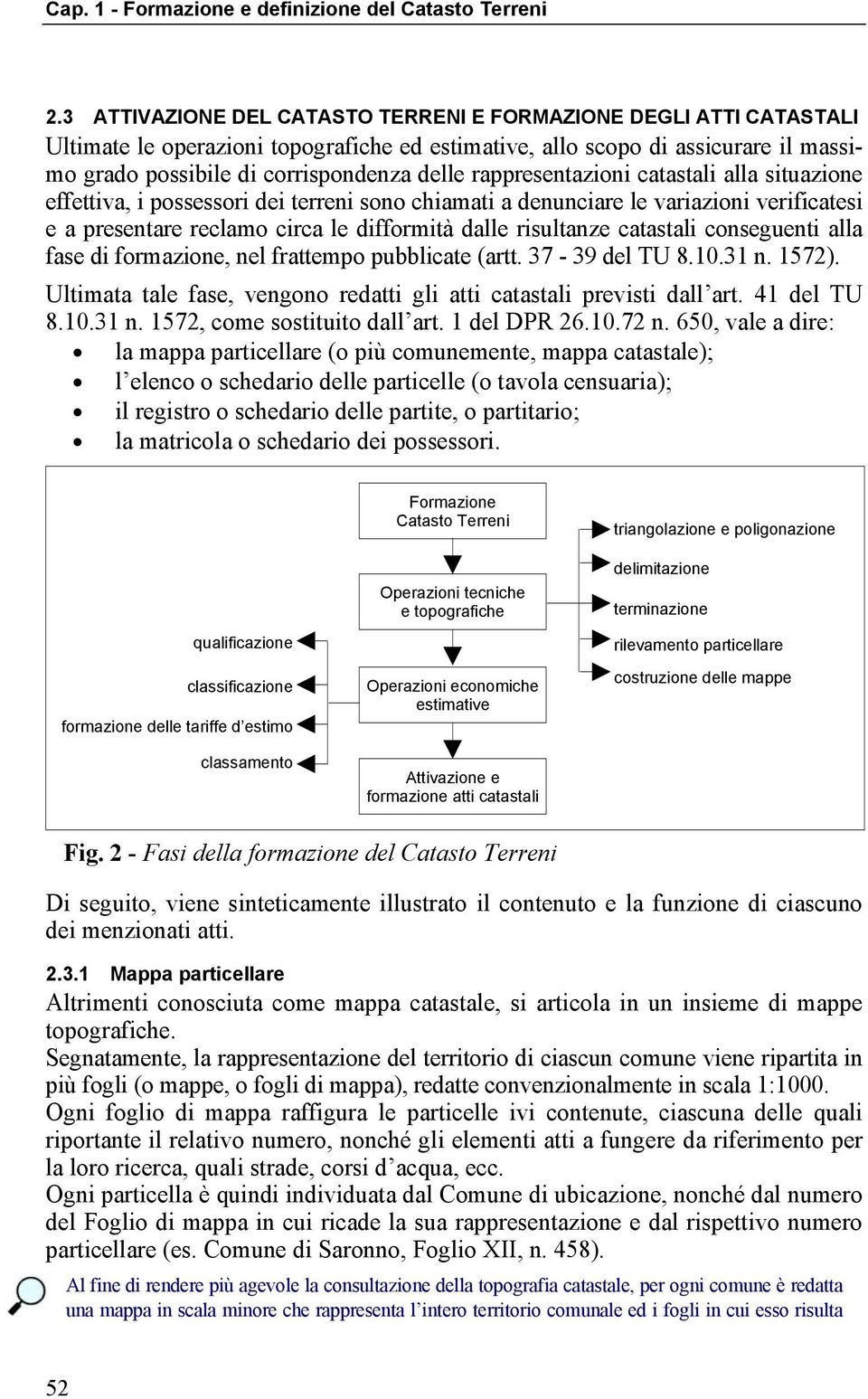 Cap. 1 - Formazione e definizione del Catasto Terreni

2.3 ATTIVAZIONE DEL CATASTO TERRENI E FORMAZIONE DEGLI ATTI CATASTALI
Ultimate le operazioni topografiche ed estimative, allo scopo di assicurare il massimo grado possibile di corrispondenza delle rappresentazioni catastali alla situazione effettiva, i possessori dei terreni sono chiamati a denunciare le variazioni verificatesi e a presentare reclamo circa le difformità dalle risultanze catastali conseguenti alla fase di formazione, nel frattempo pubblicate (artt. 37 - 39 del TU 8.10.31 n. 1572).
Ultimata tale fase, vengono redatti gli atti catastali previsti dall'art. 41 del TU 8.10.31 n. 1572, come sostituito dall'art. 1 del DPR 26.10.72 n. 650, vale a dire:
• la mappa particellare (o più comunemente, mappa catastale);
• l'elenco o schedario delle particelle (o tavola censuaria);
• il registro o schedario delle partite, o partitario;
• la matricola o schedario dei possessori.

Formazione Catasto Terreni
Operazioni tecniche e topografiche
Operazioni economiche estimative
Attivazione e formazione atti catastali
triangolazione e poligonazione
delimitazione
terminazione
rilevamento particellare
costruzione delle mappe
qualificazione
classificazione
formazione delle tariffe d'estimo
classamento

Fig. 2 - Fasi della formazione del Catasto Terreni

Di seguito, viene sinteticamente illustrato il contenuto e la funzione di ciascuno dei menzionati atti.

2.3.1 Mappa particellare
Altrimenti conosciuta come mappa catastale, si articola in un insieme di mappe topografiche.
Segnatamente, la rappresentazione del territorio di ciascun comune viene ripartita in più fogli (o mappe, o fogli di mappa), redatte convenzionalmente in scala 1:1000.
Ogni foglio di mappa raffigura le particelle ivi contenute, ciascuna delle quali riportante il relativo numero, nonché gli elementi atti a fungere da riferimento per la loro ricerca, quali strade, corsi d'acqua, ecc.
Ogni particella è quindi individuata dal Comune di ubicazione, nonché dal numero del Foglio di mappa in cui ricade la sua rappresentazione e dal rispettivo numero particellare (es. Comune di Saronno, Foglio XII, n. 458).
Al fine di rendere più agevole la consultazione della topografia catastale, per ogni comune è redatta una mappa in scala minore che rappresenta l'intero territorio comunale ed i fogli in cui esso risulta

52